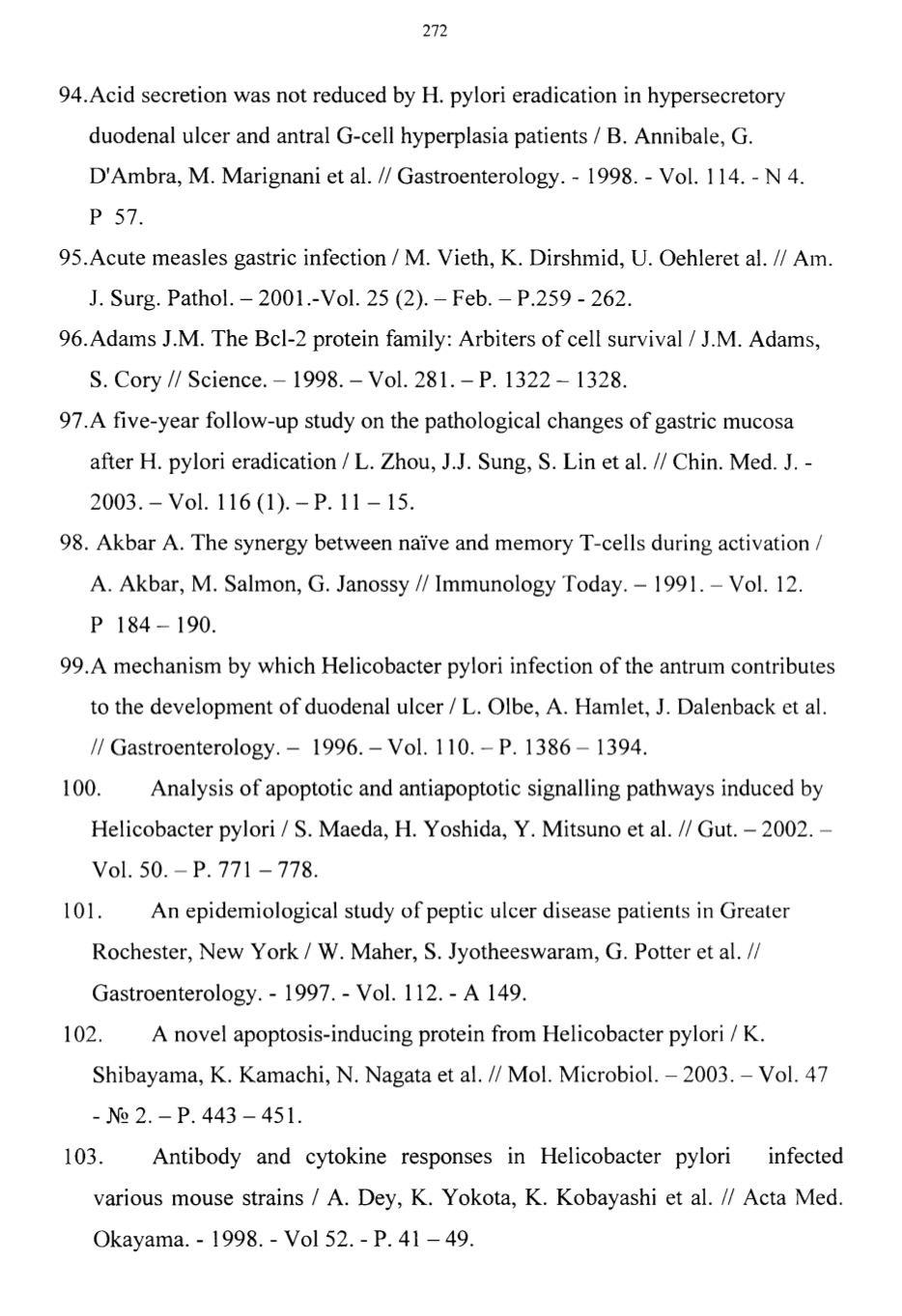 272

94.Acid secretion was not reduced by H. pylori eradication in hypersecretory duodenal ulcer and antral G-cell hyperplasia patients / B. Annibale, G. D'Ambra, M. Marignani et al. // Gastroenterology. - 1998. - Vol. 114. - N 4. P 57.

95.Acute measles gastric infection / M. Vieth, K. Dirshmid, U. Oehleret al. // Am. J. Surg. Pathol. – 2001.-Vol. 25 (2). – Feb. – P.259 - 262.

96.Adams J.M. The Bcl-2 protein family: Arbiters of cell survival / J.M. Adams, S. Cory // Science. – 1998. – Vol. 281. – P. 1322 – 1328.

97.A five-year follow-up study on the pathological changes of gastric mucosa after H. pylori eradication / L. Zhou, J.J. Sung, S. Lin et al. // Chin. Med. J. - 2003. – Vol. 116 (1). – P. 11 – 15.

98. Akbar A. The synergy between naïve and memory T-cells during activation / A. Akbar, M. Salmon, G. Janossy // Immunology Today. – 1991. – Vol. 12. P 184 – 190.

99.A mechanism by which Helicobacter pylori infection of the antrum contributes to the development of duodenal ulcer / L. Olbe, A. Hamlet, J. Dalenback et al. // Gastroenterology. – 1996. – Vol. 110. – P. 1386 – 1394.

100. Analysis of apoptotic and antiapoptotic signalling pathways induced by Helicobacter pylori / S. Maeda, H. Yoshida, Y. Mitsuno et al. // Gut. – 2002. – Vol. 50. – P. 771 – 778.

101. An epidemiological study of peptic ulcer disease patients in Greater Rochester, New York / W. Maher, S. Jyotheeswaram, G. Potter et al. // Gastroenterology. - 1997. - Vol. 112. - A 149.

102. A novel apoptosis-inducing protein from Helicobacter pylori / K. Shibayama, K. Kamachi, N. Nagata et al. // Mol. Microbiol. – 2003. – Vol. 47 - № 2. – P. 443 – 451.

103. Antibody and cytokine responses in Helicobacter pylori infected various mouse strains / A. Dey, K. Yokota, K. Kobayashi et al. // Acta Med. Okayama. - 1998. - Vol 52. - P. 41 – 49.